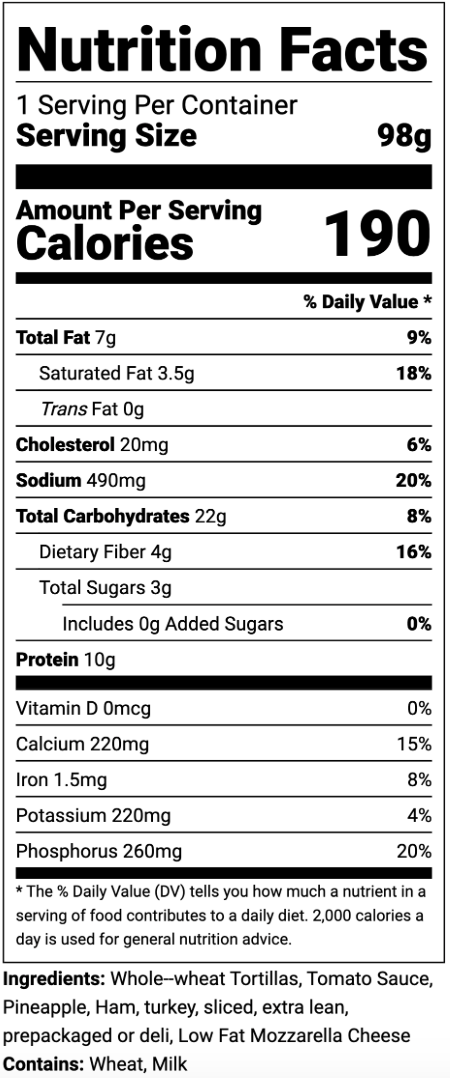 Nutrition Facts
1 Serving Per Container
Serving Size 98g

Amount Per Serving
Calories 190

% Daily Value *

Total Fat 7g 9%
Saturated Fat 3.5g 18%
Trans Fat 0g
Cholesterol 20mg 6%
Sodium 490mg 20%
Total Carbohydrates 22g 8%
Dietary Fiber 4g 16%
Total Sugars 3g
Includes 0g Added Sugars 0%
Protein 10g

Vitamin D 0mcg 0%
Calcium 220mg 15%
Iron 1.5mg 8%
Potassium 220mg 4%
Phosphorus 260mg 20%

* The % Daily Value (DV) tells you how much a nutrient in a serving of food contributes to a daily diet. 2,000 calories a day is used for general nutrition advice.

Ingredients: Whole–wheat Tortillas, Tomato Sauce, Pineapple, Ham, turkey, sliced, extra lean, prepackaged or deli, Low Fat Mozzarella Cheese
Contains: Wheat, Milk